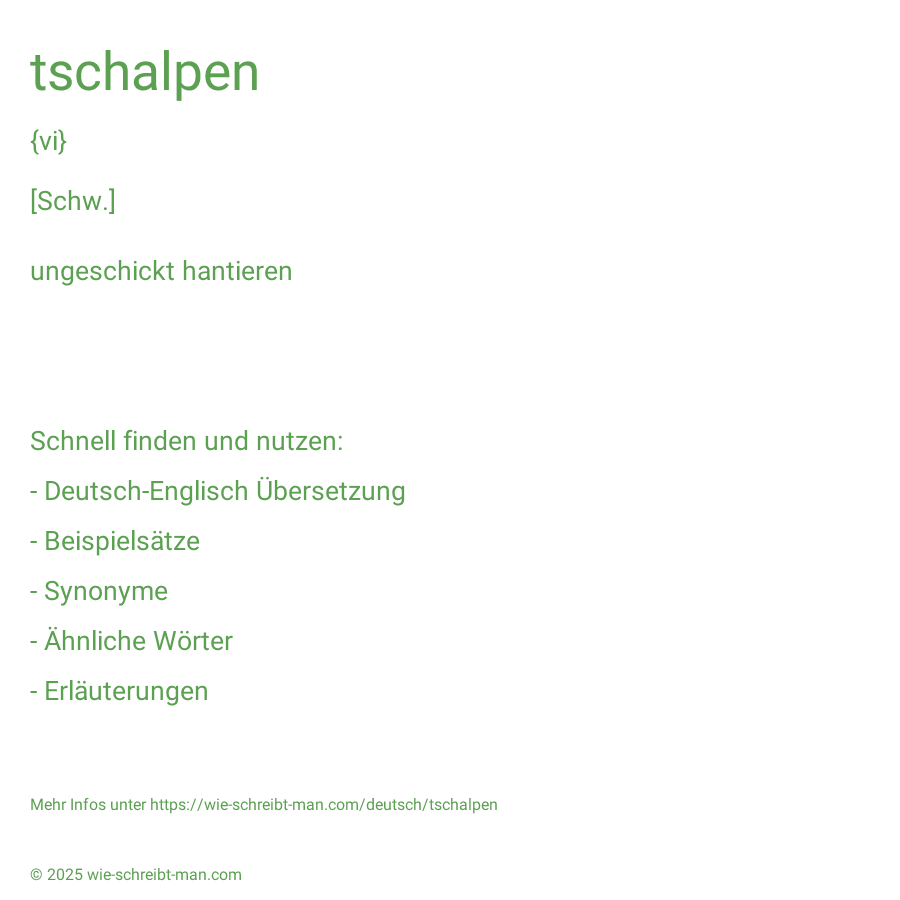 tschalpen

{vi}

[Schw.]

ungeschickt hantieren

Schnell finden und nutzen:

- Deutsch-Englisch Übersetzung

- Beispielsätze

- Synonyme

- Ähnliche Wörter

- Erläuterungen

Mehr Infos unter https://wie-schreibt-man.com/deutsch/tschalpen

© 2025 wie-schreibt-man.com